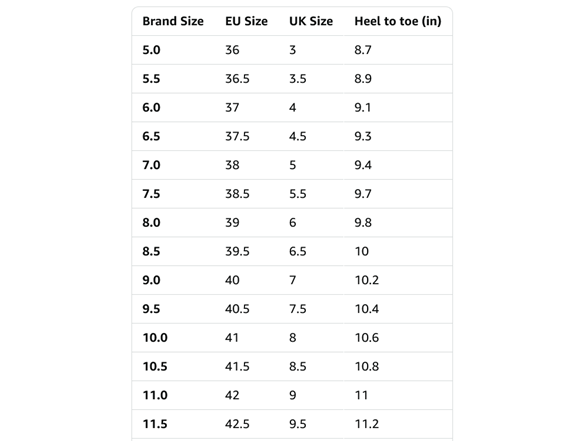 | Brand Size | EU Size | UK Size | Heel to toe (in) |
|---|---|---|---|
| 5.0 | 36 | 3 | 8.7 |
| 5.5 | 36.5 | 3.5 | 8.9 |
| 6.0 | 37 | 4 | 9.1 |
| 6.5 | 37.5 | 4.5 | 9.3 |
| 7.0 | 38 | 5 | 9.4 |
| 7.5 | 38.5 | 5.5 | 9.7 |
| 8.0 | 39 | 6 | 9.8 |
| 8.5 | 39.5 | 6.5 | 10 |
| 9.0 | 40 | 7 | 10.2 |
| 9.5 | 40.5 | 7.5 | 10.4 |
| 10.0 | 41 | 8 | 10.6 |
| 10.5 | 41.5 | 8.5 | 10.8 |
| 11.0 | 42 | 9 | 11 |
| 11.5 | 42.5 | 9.5 | 11.2 |